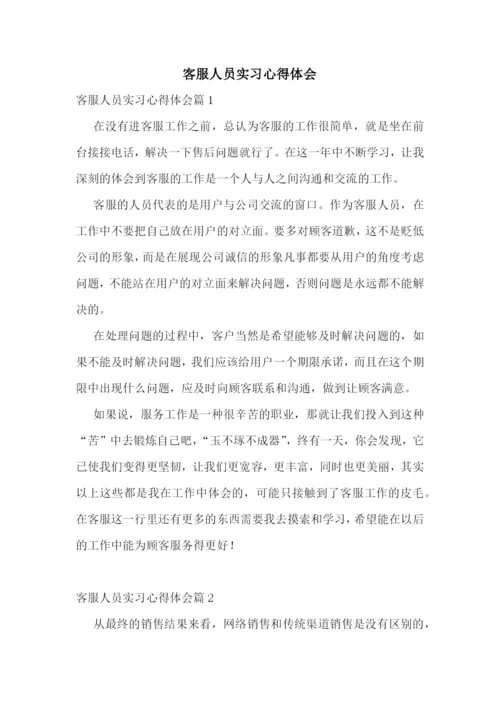 客服人员实习心得体会

客服人员实习心得体会篇 1

在没有进客服工作之前，总认为客服的工作很简单，就是坐在前台接接电话，解决一下售后问题就行了。在这一年中不断学习，让我深刻的体会到客服的工作是一个人与人之间沟通和交流的工作。

客服的人员代表的是用户与公司交流的窗口。作为客服人员，在工作中不要把自己放在用户的对立面。要多对顾客道歉，这不是贬低公司的形象，而是在展现公司诚信的形象凡事都要从用户的角度考虑问题，不能站在用户的对立面来解决问题，否则问题是永远都不能解决的。

在处理问题的过程中，客户当然是希望能够及时解决问题的，如果不能及时解决问题，我们应该给用户一个期限承诺，而且在这个期限中出现什么问题，应及时向顾客联系和沟通，做到让顾客满意。

如果说，服务工作是一种很辛苦的职业，那就让我们投入到这种“苦”中去锻炼自己吧，“玉不琢不成器”，终有一天，你会发现，它已使我们变得更坚韧，让我们更宽容，更丰富，同时也更美丽，其实以上这些都是我在工作中体会的，可能只接触到了客服工作的皮毛。在客服这一行里还有更多的东西需要我去摸索和学习，希望能在以后的工作中能为顾客服务得更好！

客服人员实习心得体会篇 2

从最终的销售结果来看，网络销售和传统渠道销售是没有区别的，